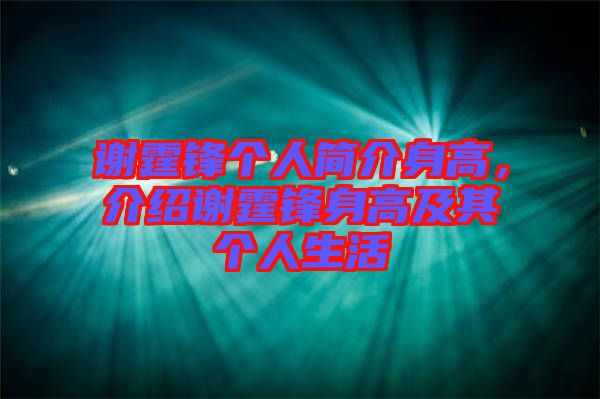 谢霆锋个人简介身高，介绍谢霆锋身高及其个人生活